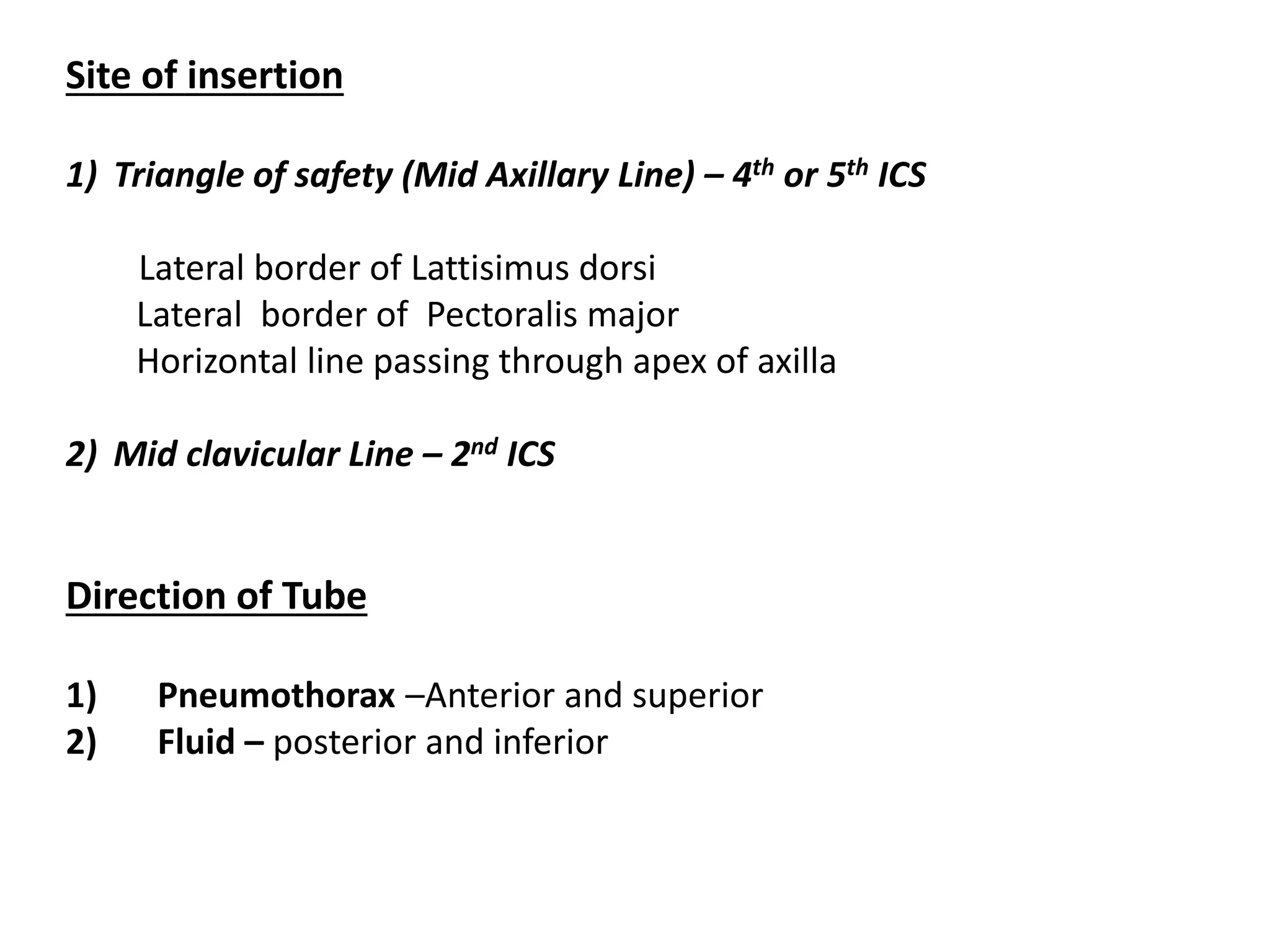 Site of insertion

1) Triangle of safety (Mid Axillary Line) – $4^{th}$ or $5^{th}$ ICS

Lateral border of Lattisimus dorsi
Lateral border of Pectoralis major
Horizontal line passing through apex of axilla

2) Mid clavicular Line – $2^{nd}$ ICS

Direction of Tube

1) Pneumothorax –Anterior and superior
2) Fluid – posterior and inferior